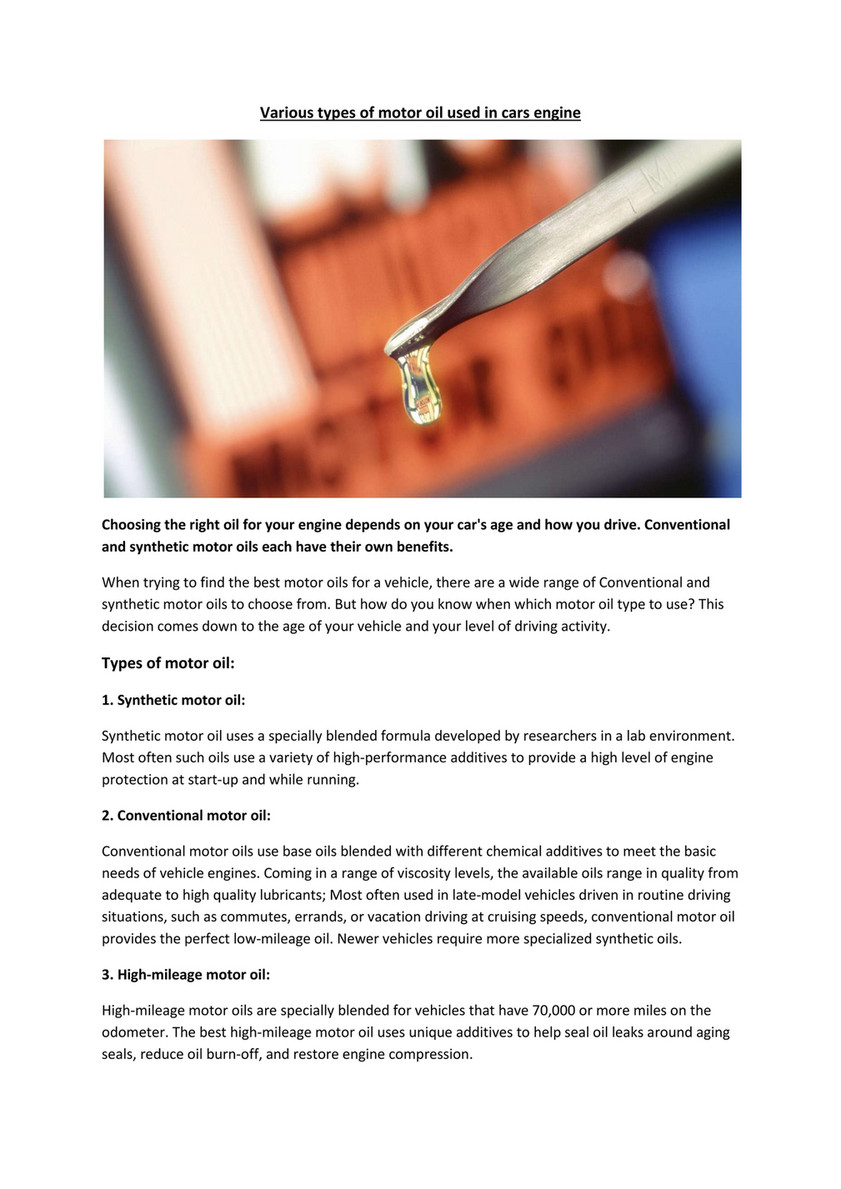 Various types of motor oil used in cars engine

Choosing the right oil for your engine depends on your car's age and how you drive. Conventional and synthetic motor oils each have their own benefits.

When trying to find the best motor oils for a vehicle, there are a wide range of Conventional and synthetic motor oils to choose from. But how do you know when which motor oil type to use? This decision comes down to the age of your vehicle and your level of driving activity.

Types of motor oil:

1. Synthetic motor oil:

Synthetic motor oil uses a specially blended formula developed by researchers in a lab environment. Most often such oils use a variety of high-performance additives to provide a high level of engine protection at start-up and while running.

2. Conventional motor oil:

Conventional motor oils use base oils blended with different chemical additives to meet the basic needs of vehicle engines. Coming in a range of viscosity levels, the available oils range in quality from adequate to high quality lubricants; Most often used in late-model vehicles driven in routine driving situations, such as commutes, errands, or vacation driving at cruising speeds, conventional motor oil provides the perfect low-mileage oil. Newer vehicles require more specialized synthetic oils.

3. High-mileage motor oil:

High-mileage motor oils are specially blended for vehicles that have 70,000 or more miles on the odometer. The best high-mileage motor oil uses unique additives to help seal oil leaks around aging seals, reduce oil burn-off, and restore engine compression.